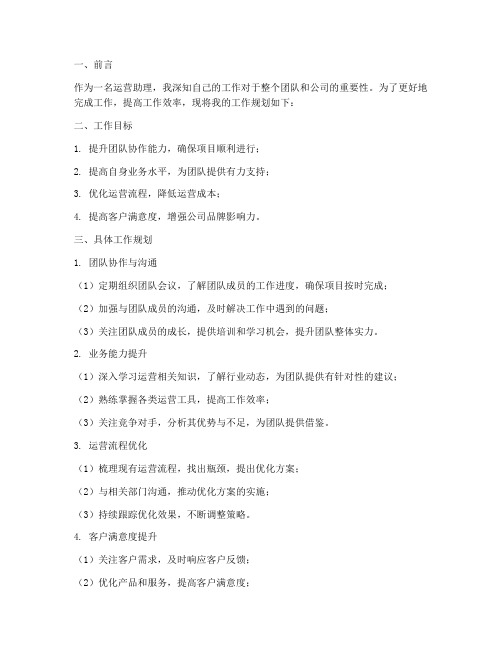 一、前言

作为一名运营助理，我深知自己的工作对于整个团队和公司的重要性。为了更好地完成工作，提高工作效率，现将我的工作规划如下：

二、工作目标

1. 提升团队协作能力，确保项目顺利进行；

2. 提高自身业务水平，为团队提供有力支持；

3. 优化运营流程，降低运营成本；

4. 提高客户满意度，增强公司品牌影响力。

三、具体工作规划

1. 团队协作与沟通

（1）定期组织团队会议，了解团队成员的工作进度，确保项目按时完成；

（2）加强与团队成员的沟通，及时解决工作中遇到的问题；

（3）关注团队成员的成长，提供培训和学习机会，提升团队整体实力。

2. 业务能力提升

（1）深入学习运营相关知识，了解行业动态，为团队提供有针对性的建议；

（2）熟练掌握各类运营工具，提高工作效率；

（3）关注竞争对手，分析其优势与不足，为团队提供借鉴。

3. 运营流程优化

（1）梳理现有运营流程，找出瓶颈，提出优化方案；

（2）与相关部门沟通，推动优化方案的实施；

（3）持续跟踪优化效果，不断调整策略。

4. 客户满意度提升

（1）关注客户需求，及时响应客户反馈；

（2）优化产品和服务，提高客户满意度；